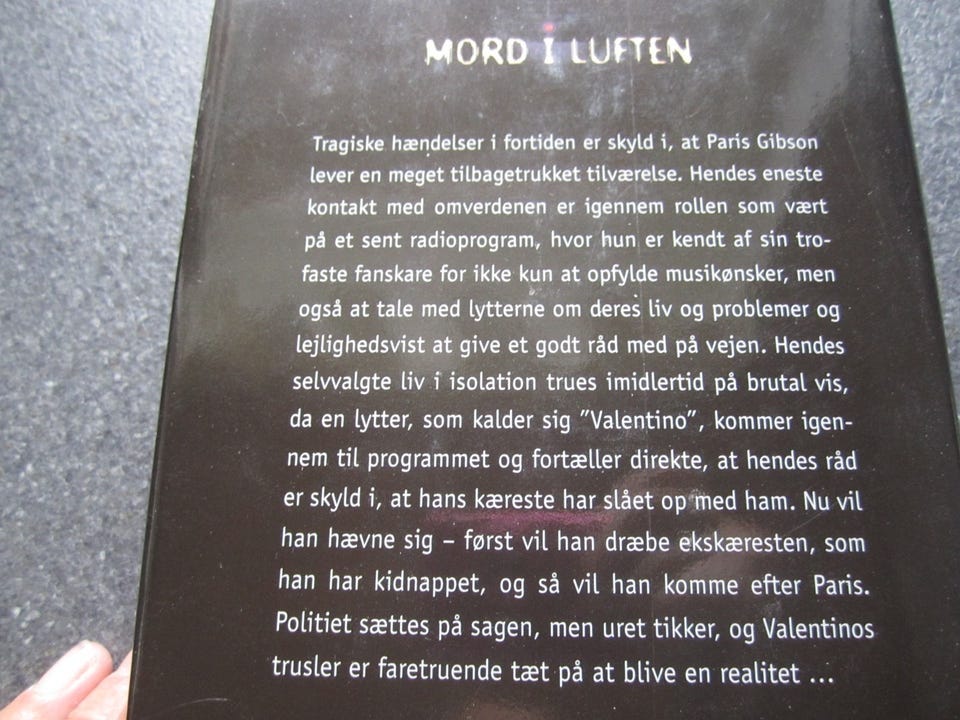 MORD I LUFTEN

Tragiske hændelser i fortiden er skyld i, at Paris Gibson lever en meget tilbagetrukket tilværelse. Hendes eneste kontakt med omverdenen er igennem rollen som vært på et sent radioprogram, hvor hun er kendt af sin trofaste fanskare for ikke kun at opfylde musikønsker, men også at tale med lytterne om deres liv og problemer og lejlighedsvist at give et godt råd med på vejen. Hendes selvvalgte liv i isolation trues imidlertid på brutal vis, da en lytter, som kalder sig "Valentino", kommer igennem til programmet og fortæller direkte, at hendes råd er skyld i, at hans kæreste har slået op med ham. Nu vil han hævne sig – først vil han dræbe ekskæresten, som han har kidnappet, og så vil han komme efter Paris. Politiet sættes på sagen, men uret tikker, og Valentinos trusler er faretruende tæt på at blive en realitet ...